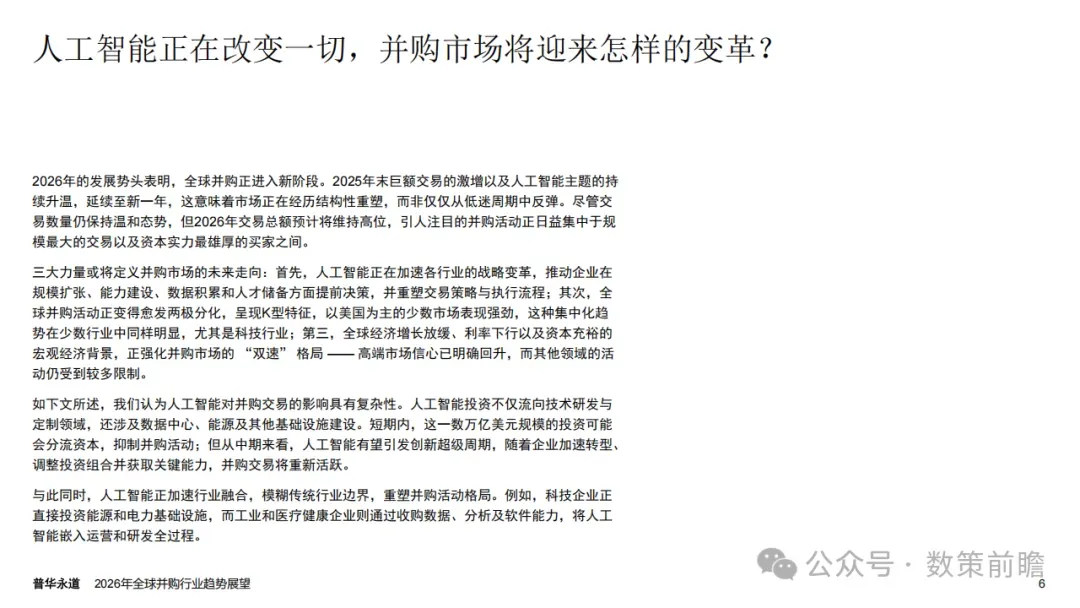 人工智能正在改变一切，并购市场将迎来怎样的变革？

2026年的发展势头表明，全球并购正进入新阶段。2025年末巨额交易的激增以及人工智能主题的持续升温，延续至新一年，这意味着市场正在经历结构性重塑，而非仅仅从低迷周期中反弹。尽管交易数量仍保持温和态势，但2026年交易总额预计将维持高位，引人注目的并购活动正日益集中于规模最大的交易以及资本实力最雄厚的买家之间。

三大力量或将定义并购市场的未来走向：首先，人工智能正在加速各行业的战略变革，推动企业在规模扩张、能力建设、数据积累和人才储备方面提前决策，并重塑交易策略与执行流程；其次，全球并购活动正变得愈发两极分化，呈现K型特征，以美国为主的少数市场表现强劲，这种集中化趋势在少数行业中同样明显，尤其是科技行业；第三，全球经济增长放缓、利率下行以及资本充裕的宏观经济背景，正强化并购市场的“双速”格局 —— 高端市场信心已明确回升，而其他领域的活动仍受到较多限制。

如下文所述，我们认为人工智能对并购交易的影响具有复杂性。人工智能投资不仅流向技术研发与定制领域，还涉及数据中心、能源及其他基础设施建设。短期内，这一数万亿美元规模的投资可能会分流资本，抑制并购活动；但从中期来看，人工智能有望引发创新超级周期，随着企业加速转型、调整投资组合并获取关键能力，并购交易将重新活跃。

与此同时，人工智能正加速行业融合，模糊传统行业边界，重塑并购活动格局。例如，科技企业正直接投资能源和电力基础设施，而工业和医疗健康企业则通过收购数据、分析及软件能力，将人工智能嵌入运营和研发全过程。

普华永道 2026年全球并购行业趋势展望

公众号 · 数策前瞻

6